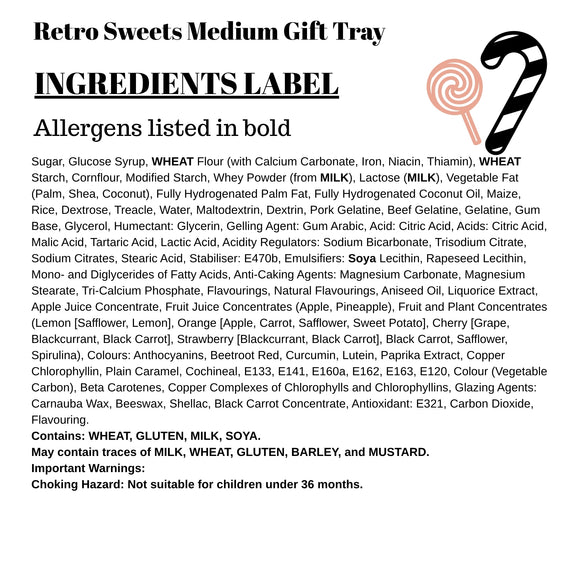 Retro Sweets Medium Gift Tray

INGREDIENTS LABEL

Allergens listed in bold

Sugar, Glucose Syrup, WHEAT Flour (with Calcium Carbonate, Iron, Niacin, Thiamin), WHEAT Starch, Cornflour, Modified Starch, Whey Powder (from MILK), Lactose (MILK), Vegetable Fat (Palm, Shea, Coconut), Fully Hydrogenated Palm Fat, Fully Hydrogenated Coconut Oil, Maize, Rice, Dextrose, Treacle, Water, Maltodextrin, Dextrin, Pork Gelatine, Beef Gelatine, Gelatine, Gum Base, Glycerol, Humectant: Glycerin, Gelling Agent: Gum Arabic, Acid: Citric Acid, Acids: Citric Acid, Malic Acid, Tartaric Acid, Lactic Acid, Acidity Regulators: Sodium Bicarbonate, Trisodium Citrate, Sodium Citrates, Stearic Acid, Stabiliser: E470b, Emulsifiers: Soya Lecithin, Rapeseed Lecithin, Mono- and Diglycerides of Fatty Acids, Anti-Caking Agents: Magnesium Carbonate, Magnesium Stearate, Tri-Calcium Phosphate, Flavourings, Natural Flavourings, Aniseed Oil, Liquorice Extract, Apple Juice Concentrate, Fruit Juice Concentrates (Apple, Pineapple), Fruit and Plant Concentrates (Lemon [Safflower, Lemon], Orange [Apple, Carrot, Safflower, Sweet Potato], Cherry [Grape, Blackcurrant, Black Carrot], Strawberry [Blackcurrant, Black Carrot], Black Carrot, Safflower, Spirulina), Colours: Anthocyanins, Beetroot Red, Curcumin, Lutein, Paprika Extract, Copper Chlorophyllin, Plain Caramel, Cochineal, E133, E141, E160a, E162, E163, E120, Colour (Vegetable Carbon), Beta Carotenes, Copper Complexes of Chlorophylls and Chlorophyllins, Glazing Agents: Carnauba Wax, Beeswax, Shellac, Black Carrot Concentrate, Antioxidant: E321, Carbon Dioxide, Flavouring.
Contains: WHEAT, GLUTEN, MILK, SOYA.
May contain traces of MILK, WHEAT, GLUTEN, BARLEY, and MUSTARD.
Important Warnings:
Choking Hazard: Not suitable for children under 36 months.